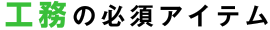 工務の必須アイテム